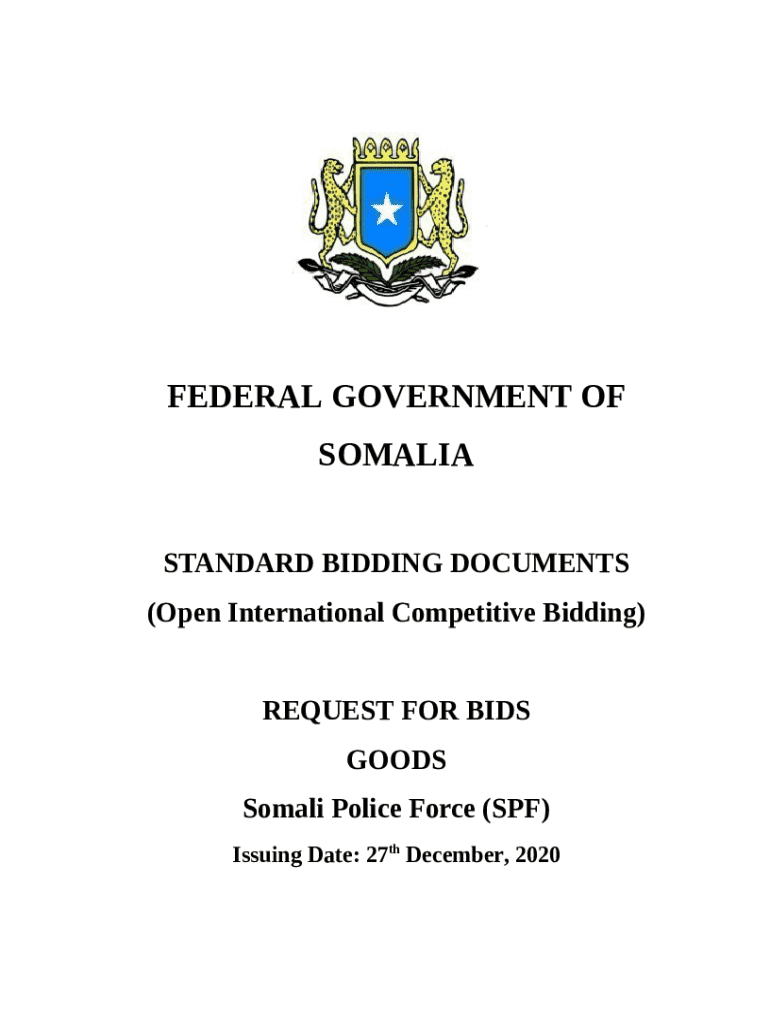 FEDERAL GOVERNMENT OF SOMALIA

STANDARD BIDDING DOCUMENTS

(Open International Competitive Bidding)

REQUEST FOR BIDS

GOODS

Somali Police Force (SPF)

Issuing Date: 27$^{th}$ December, 2020